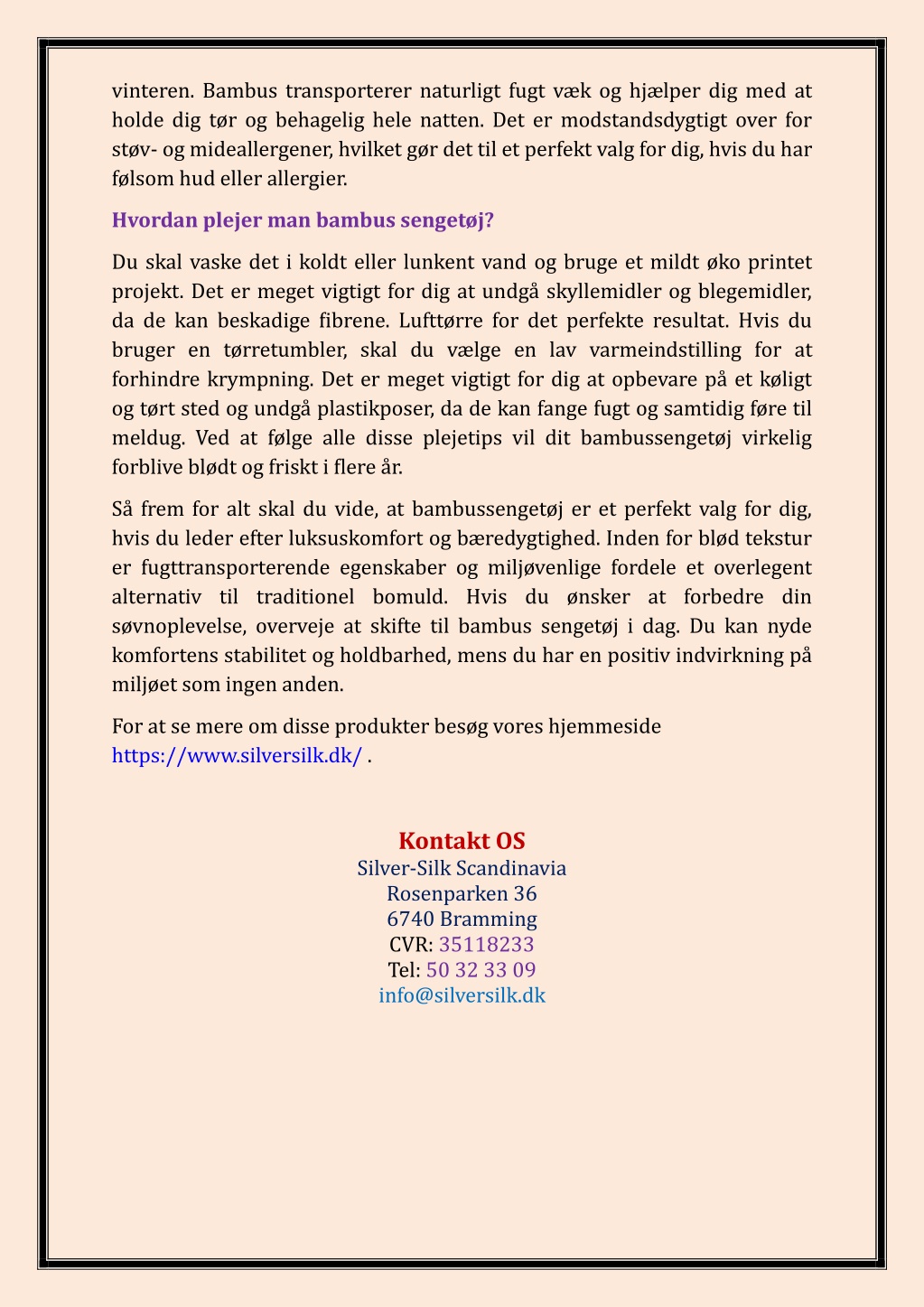 vinteren. Bambus transporterer naturligt fugt væk og hjælper dig med at holde dig tør og behagelig hele natten. Det er modstandsdygtigt over for støv- og mideallergener, hvilket gør det til et perfekt valg for dig, hvis du har følsom hud eller allergier.

Hvordan plejer man bambus sengetøj?

Du skal vaske det i koldt eller lunkent vand og bruge et mildt øko printet projekt. Det er meget vigtigt for dig at undgå skyllemidler og blegemidler, da de kan beskadige fibrene. Lufttørre for det perfekte resultat. Hvis du bruger en tørretumbler, skal du vælge en lav varmeindstilling for at forhindre krympning. Det er meget vigtigt for dig at opbevare på et køligt og tørt sted og undgå plastikposer, da de kan fange fugt og samtidig føre til meldug. Ved at følge alle disse plejetips vil dit bambussengetøj virkelig forblive blødt og friskt i flere år.

Så frem for alt skal du vide, at bambussengetøj er et perfekt valg for dig, hvis du leder efter luksuskomfort og bæredygtighed. Inden for blød tekstur er fugttransporterende egenskaber og miljøvenlige fordele et overlegent alternativ til traditionel bomuld. Hvis du ønsker at forbedre din søvnoplevelse, overveje at skifte til bambus sengetøj i dag. Du kan nyde komfortens stabilitet og holdbarhed, mens du har en positiv indvirkning på miljøet som ingen anden.

For at se mere om disse produkter besøg vores hjemmeside https://www.silversilk.dk/ .

Kontakt OS
Silver-Silk Scandinavia
Rosenparken 36
6740 Bramming
CVR: 35118233
Tel: 50 32 33 09
info@silversilk.dk